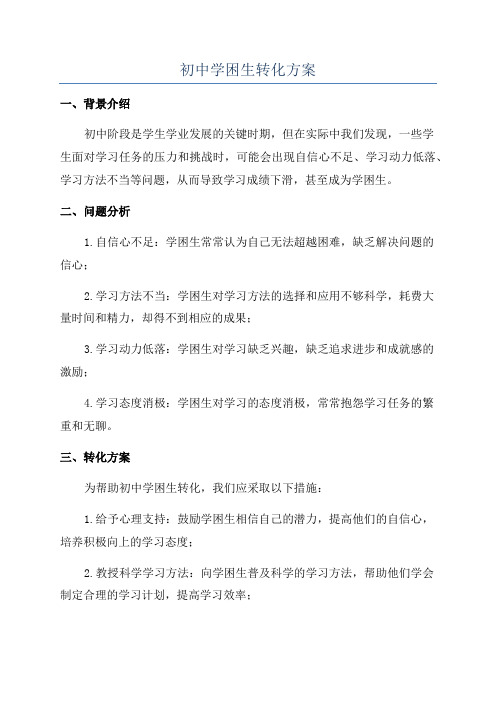 初中学困生转化方案

一、背景介绍

初中阶段是学生学业发展的关键时期，但在实际中我们发现，一些学生面对学习任务的压力和挑战时，可能会出现自信心不足、学习动力低落、学习方法不当等问题，从而导致学习成绩下滑，甚至成为学困生。

二、问题分析

1.自信心不足：学困生常常认为自己无法超越困难，缺乏解决问题的信心；

2.学习方法不当：学困生对学习方法的选择和应用不够科学，耗费大量时间和精力，却得不到相应的成果；

3.学习动力低落：学困生对学习缺乏兴趣，缺乏追求进步和成就感的激励；

4.学习态度消极：学困生对学习的态度消极，常常抱怨学习任务的繁重和无聊。

三、转化方案

为帮助初中学困生转化，我们应采取以下措施：

1.给予心理支持：鼓励学困生相信自己的潜力，提高他们的自信心，培养积极向上的学习态度；

2.教授科学学习方法：向学困生普及科学的学习方法，帮助他们学会制定合理的学习计划，提高学习效率；